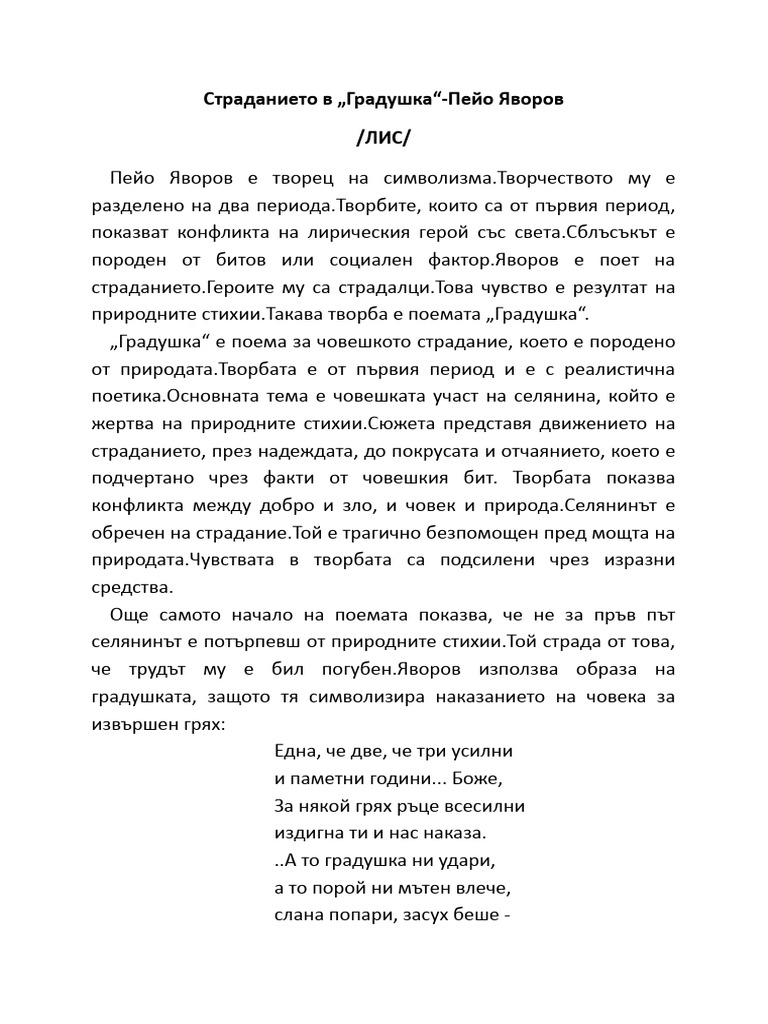 Страданието в „Градушка“-Пейо Яворов

/ЛИС/

Пейо Яворов е творец на символизма.Творчеството му е разделено на два периода.Творбите, които са от първия период, показват конфликта на лирическия герой със света.Сблъсъкът е породен от битов или социален фактор.Яворов е поет на страданието.Героите му са страдалци.Това чувство е резултат на природните стихии.Такава творба е поемата „Градушка“.

„Градушка“ е поема за човешкото страдание, което е породено от природата.Творбата е от първия период и е с реалистична поетика.Основната тема е човешката участ на селянина, който е жертва на природните стихии.Сюжета представя движението на страданието, през надеждата, до покрусата и отчаянието, което е подчертано чрез факти от човешкия бит. Творбата показва конфликта между добро и зло, и човек и природа.Селянинът е обречен на страдание.Той е трагично безпомощен пред мощта на природата.Чувствата в творбата са подсилени чрез изразни средства.

Още самото начало на поемата показва, че не за пръв път селянинът е потърпевш от природните стихии.Той страда от това, че трудът му е бил погубен.Яворов използва образа на градушката, защото тя символизира наказанието на човека за извършен грях:

Една, че две, че три усилни
и паметни години... Боже,
За някой грях ръце всесилни
издигна ти и нас наказа.
..А то градушка ни удари,
а то порой ни мътен влече,
слана попари, засух беше -